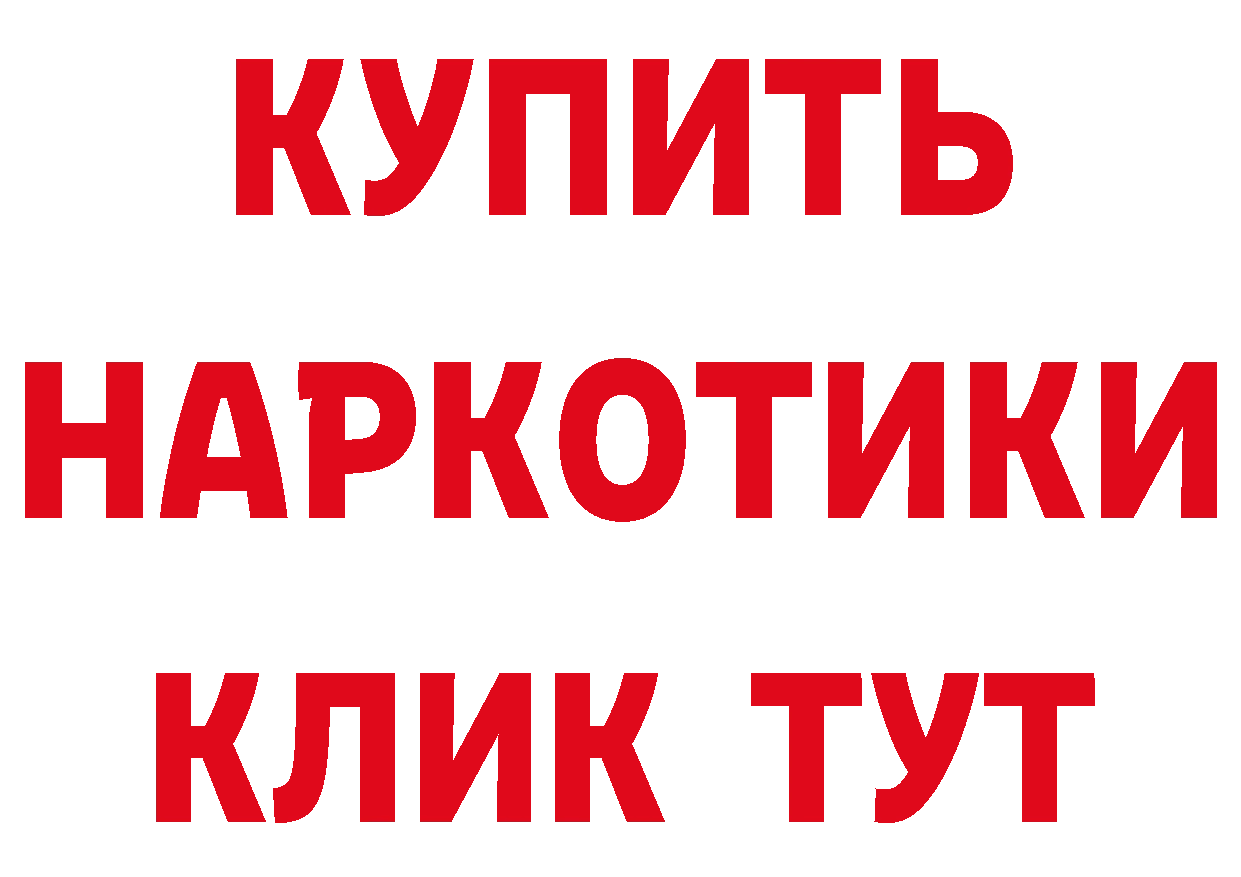 КУПИТЬ НАРКОТИКИ КЛИК ТУТ